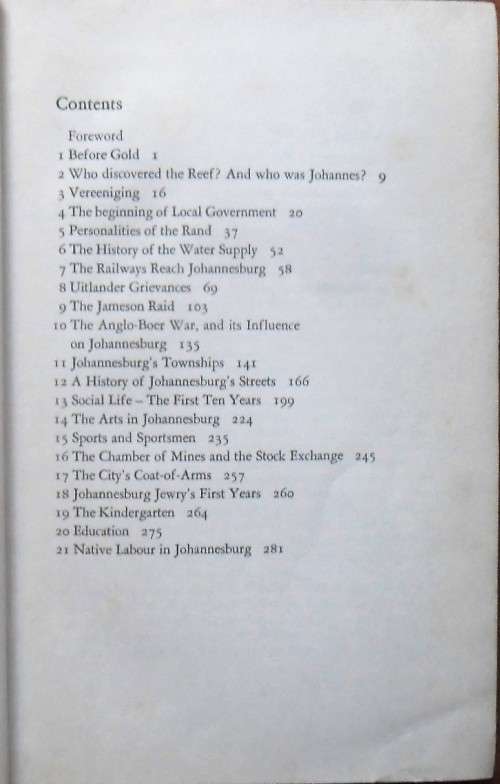 Contents

Foreword
1 Before Gold 1
2 Who discovered the Reef? And who was Johannes? 9
3 Vereeniging 16
4 The beginning of Local Government 20
5 Personalities of the Rand 37
6 The History of the Water Supply 52
7 The Railways Reach Johannesburg 58
8 Uitlander Grievances 69
9 The Jameson Raid 103
10 The Anglo-Boer War, and its Influence on Johannesburg 135
11 Johannesburg's Townships 141
12 A History of Johannesburg's Streets 166
13 Social Life – The First Ten Years 199
14 The Arts in Johannesburg 224
15 Sports and Sportsmen 235
16 The Chamber of Mines and the Stock Exchange 245
17 The City's Coat-of-Arms 257
18 Johannesburg Jewry's First Years 260
19 The Kindergarten 264
20 Education 275
21 Native Labour in Johannesburg 281